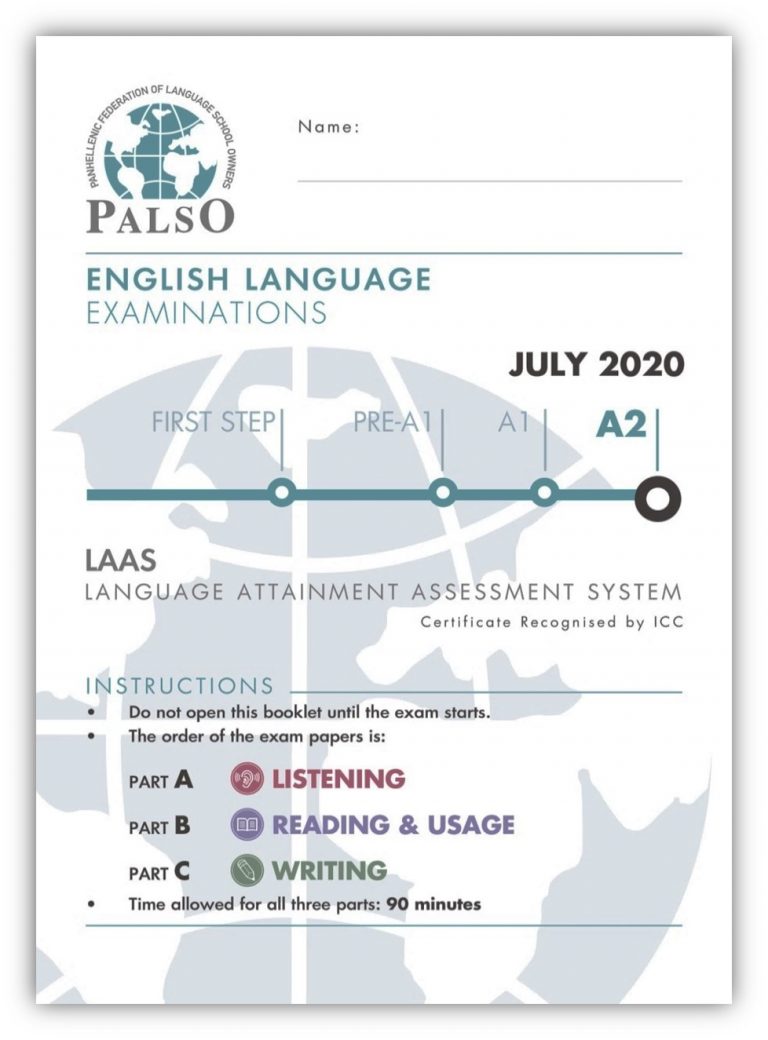 PANHELLENIC FEDERATION OF LANGUAGE SCHOOL OWNERS
PALSO

Name:

ENGLISH LANGUAGE
EXAMINATIONS

JULY 2020

FIRST STEP PRE-A1 A1 A2

LAAS
LANGUAGE ATTAINMENT ASSESSMENT SYSTEM
Certificate Recognised by ICC

INSTRUCTIONS
• Do not open this booklet until the exam starts.
• The order of the exam papers is:

PART A LISTENING
PART B READING & USAGE
PART C WRITING

• Time allowed for all three parts: 90 minutes